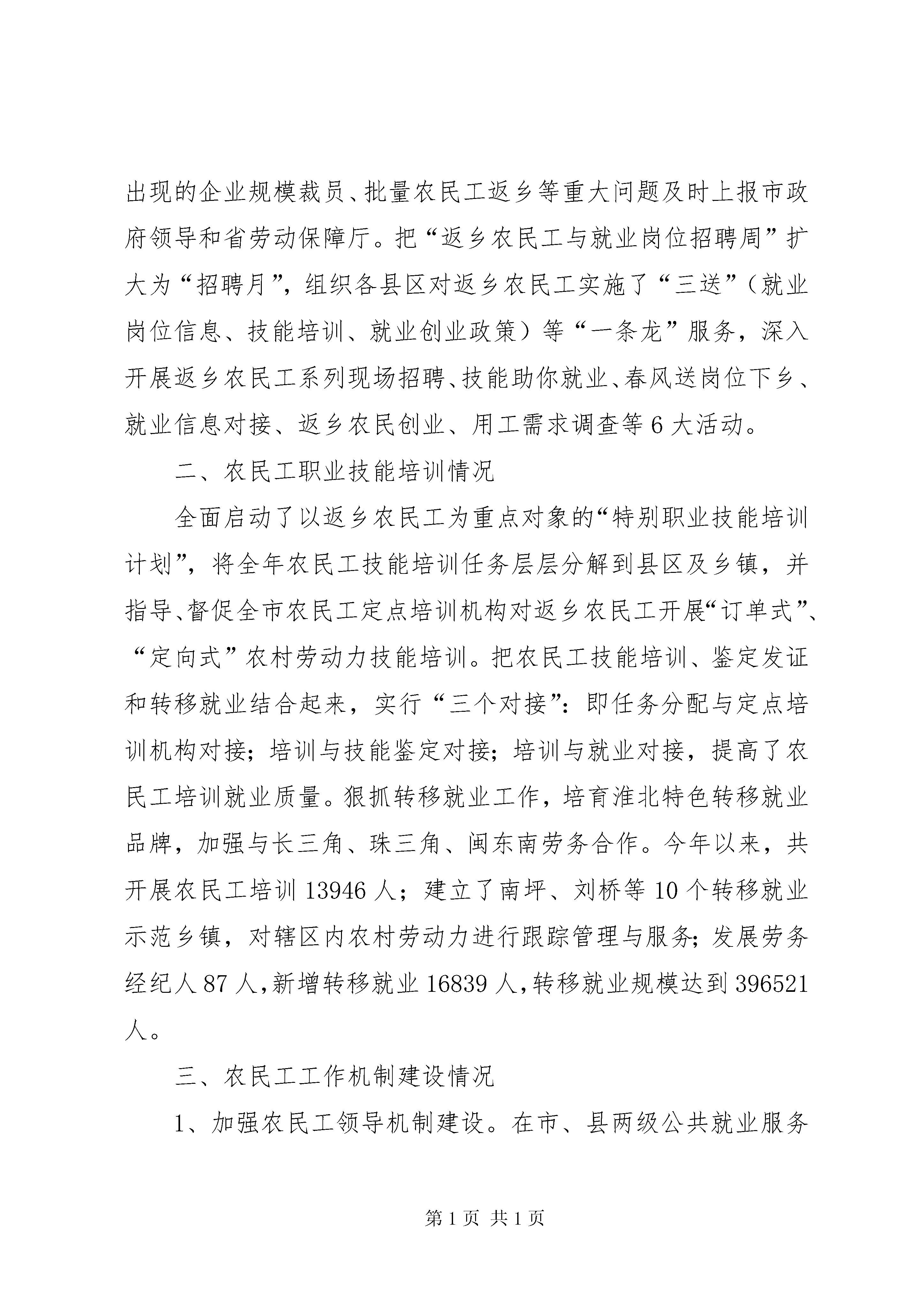 出现的企业规模裁员、批量农民工返乡等重大问题及时上报市政府领导和省劳动保障厅。把“返乡农民工与就业岗位招聘周”扩大为“招聘月”，组织各县区对返乡农民工实施了“三送”（就业岗位信息、技能培训、就业创业政策）等“一条龙”服务，深入开展返乡农民工系列现场招聘、技能助你就业、春风送岗位下乡、就业信息对接、返乡农民创业、用工需求调查等6大活动。

二、农民工职业技能培训情况

全面启动了以返乡农民工为重点对象的“特别职业技能培训计划”，将全年农民工技能培训任务层层分解到县区及乡镇，并指导、督促全市农民工定点培训机构对返乡农民工开展“订单式”、“定向式”农村劳动力技能培训。把农民工技能培训、鉴定发证和转移就业结合起来，实行“三个对接”：即任务分配与定点培训机构对接；培训与技能鉴定对接；培训与就业对接，提高了农民工培训就业质量。狠抓转移就业工作，培育淮北特色转移就业品牌，加强与长三角、珠三角、闽东南劳务合作。今年以来，共开展农民工培训13946人；建立了南坪、刘桥等10个转移就业示范乡镇，对辖区内农村劳动力进行跟踪管理与服务；发展劳务经纪人87人，新增转移就业16839人，转移就业规模达到396521人。

三、农民工工作机制建设情况

1、加强农民工领导机制建设。在市、县两级公共就业服务

第1页 共1页